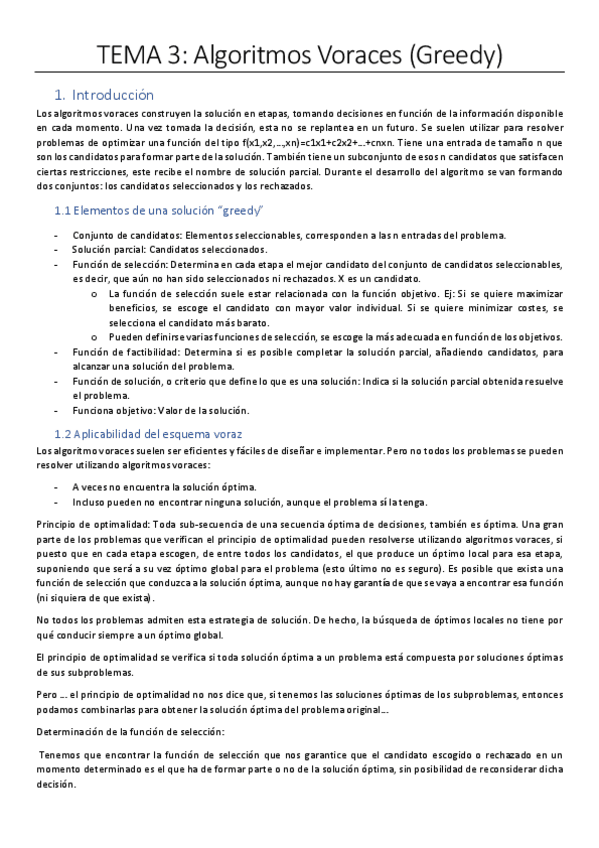 TEMA 3: Algoritmos Voraces (Greedy)

1. Introducción

Los algoritmos voraces construyen la solución en etapas, tomando decisiones en función de la información disponible en cada momento. Una vez tomada la decisión, esta no se replantea en un futuro. Se suelen utilizar para resolver problemas de optimizar una función del tipo f(x1,x2,…,xn)=c1x1+c2x2+…+cnxn. Tiene una entrada de tamaño n que son los candidatos para formar parte de la solución. También tiene un subconjunto de esos n candidatos que satisfacen ciertas restricciones, este recibe el nombre de solución parcial. Durante el desarrollo del algoritmo se van formando dos conjuntos: los candidatos seleccionados y los rechazados.

1.1 Elementos de una solución "greedy"

- Conjunto de candidatos: Elementos seleccionables, corresponden a las n entradas del problema.
- Solución parcial: Candidatos seleccionados.
- Función de selección: Determina en cada etapa el mejor candidato del conjunto de candidatos seleccionables, es decir, que aún no han sido seleccionados ni rechazados. X es un candidato.
  o La función de selección suele estar relacionada con la función objetivo. Ej: Si se quiere maximizar beneficios, se escoge el candidato con mayor valor individual. Si se quiere minimizar costes, se selecciona el candidato más barato.
  o Pueden definirse varias funciones de selección, se escoge la más adecuada en función de los objetivos.
- Función de factibilidad: Determina si es posible completar la solución parcial, añadiendo candidatos, para alcanzar una solución del problema.
- Función de solución, o criterio que define lo que es una solución: Indica si la solución parcial obtenida resuelve el problema.
- Funciona objetivo: Valor de la solución.

1.2 Aplicabilidad del esquema voraz

Los algoritmo voraces suelen ser eficientes y fáciles de diseñar e implementar. Pero no todos los problemas se pueden resolver utilizando algoritmos voraces:

- A veces no encuentra la solución óptima.
- Incluso pueden no encontrar ninguna solución, aunque el problema sí la tenga.

Principio de optimalidad: Toda sub-secuencia de una secuencia óptima de decisiones, también es óptima. Una gran parte de los problemas que verifican el principio de optimalidad pueden resolverse utilizando algoritmos voraces, si puesto que en cada etapa escogen, de entre todos los candidatos, el que produce un óptimo local para esa etapa, suponiendo que será a su vez óptimo global para el problema (esto último no es seguro). Es posible que exista una función de selección que conduzca a la solución óptima, aunque no hay garantía de que se vaya a encontrar esa función (ni siquiera de que exista).

No todos los problemas admiten esta estrategia de solución. De hecho, la búsqueda de óptimos locales no tiene por qué conducir siempre a un óptimo global.

El principio de optimalidad se verifica si toda solución óptima a un problema está compuesta por soluciones óptimas de sus subproblemas.

Pero … el principio de optimalidad no nos dice que, si tenemos las soluciones óptimas de los subproblemas, entonces podamos combinarlas para obtener la solución óptima del problema original…

Determinación de la función de selección:

Tenemos que encontrar la función de selección que nos garantice que el candidato escogido o rechazado en un momento determinado es el que ha de formar parte o no de la solución óptima, sin posibilidad de reconsiderar dicha decisión.